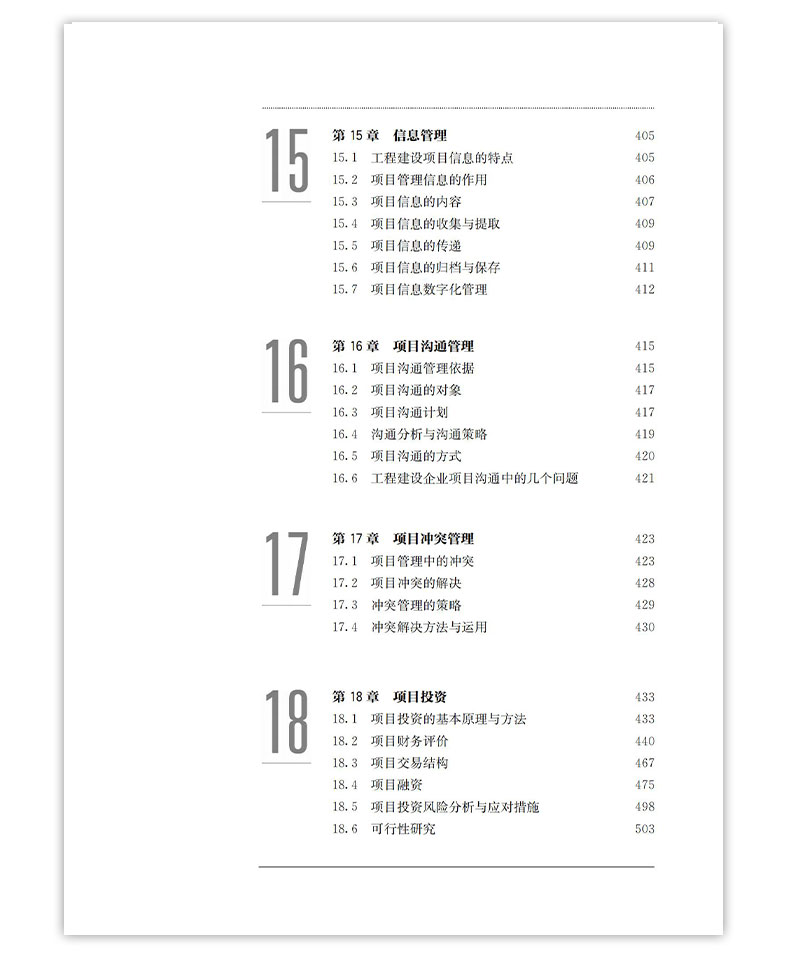 15

第 15 章　信息管理　405
15.1　工程建设项目信息的特点　405
15.2　项目管理信息的作用　406
15.3　项目信息的内容　407
15.4　项目信息的收集与提取　409
15.5　项目信息的传递　409
15.6　项目信息的归档与保存　411
15.7　项目信息数字化管理　412

16

第 16 章　项目沟通管理　415
16.1　项目沟通管理依据　415
16.2　项目沟通的对象　417
16.3　项目沟通计划　417
16.4　沟通分析与沟通策略　419
16.5　项目沟通的方式　420
16.6　工程建设企业项目沟通中的几个问题　421

17

第 17 章　项目冲突管理　423
17.1　项目管理中的冲突　423
17.2　项目冲突的解决　428
17.3　冲突管理的策略　429
17.4　冲突解决方法与运用　430

18

第 18 章　项目投资　433
18.1　项目投资的基本原理与方法　433
18.2　项目财务评价　440
18.3　项目交易结构　467
18.4　项目融资　475
18.5　项目投资风险分析与应对措施　498
18.6　可行性研究　503